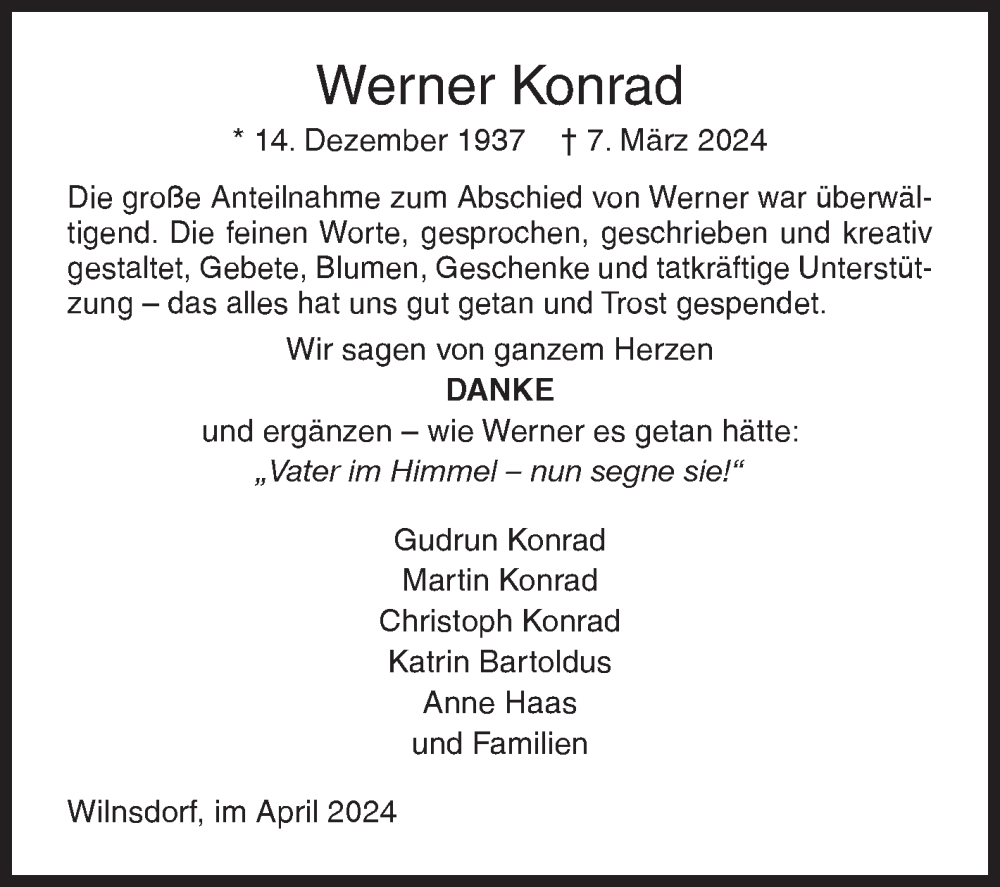 Werner Konrad

* 14. Dezember 1937 † 7. März 2024

Die große Anteilnahme zum Abschied von Werner war überwältigend. Die feinen Worte, gesprochen, geschrieben und kreativ gestaltet, Gebete, Blumen, Geschenke und tatkräftige Unterstützung – das alles hat uns gut getan und Trost gespendet.

Wir sagen von ganzem Herzen

DANKE

und ergänzen – wie Werner es getan hätte:

„Vater im Himmel – nun segne sie!“

Gudrun Konrad
Martin Konrad
Christoph Konrad
Katrin Bartoldus
Anne Haas
und Familien

Wilnsdorf, im April 2024